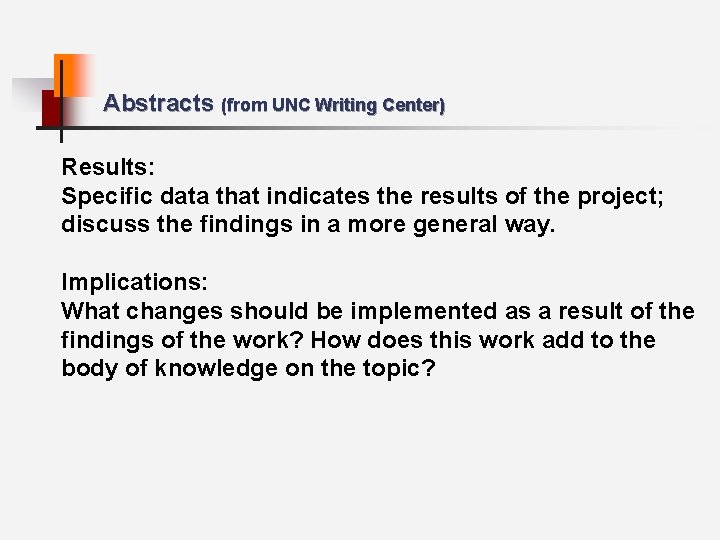 Abstracts (from UNC Writing Center)

Results:
Specific data that indicates the results of the project; discuss the findings in a more general way.

Implications:
What changes should be implemented as a result of the findings of the work? How does this work add to the body of knowledge on the topic?